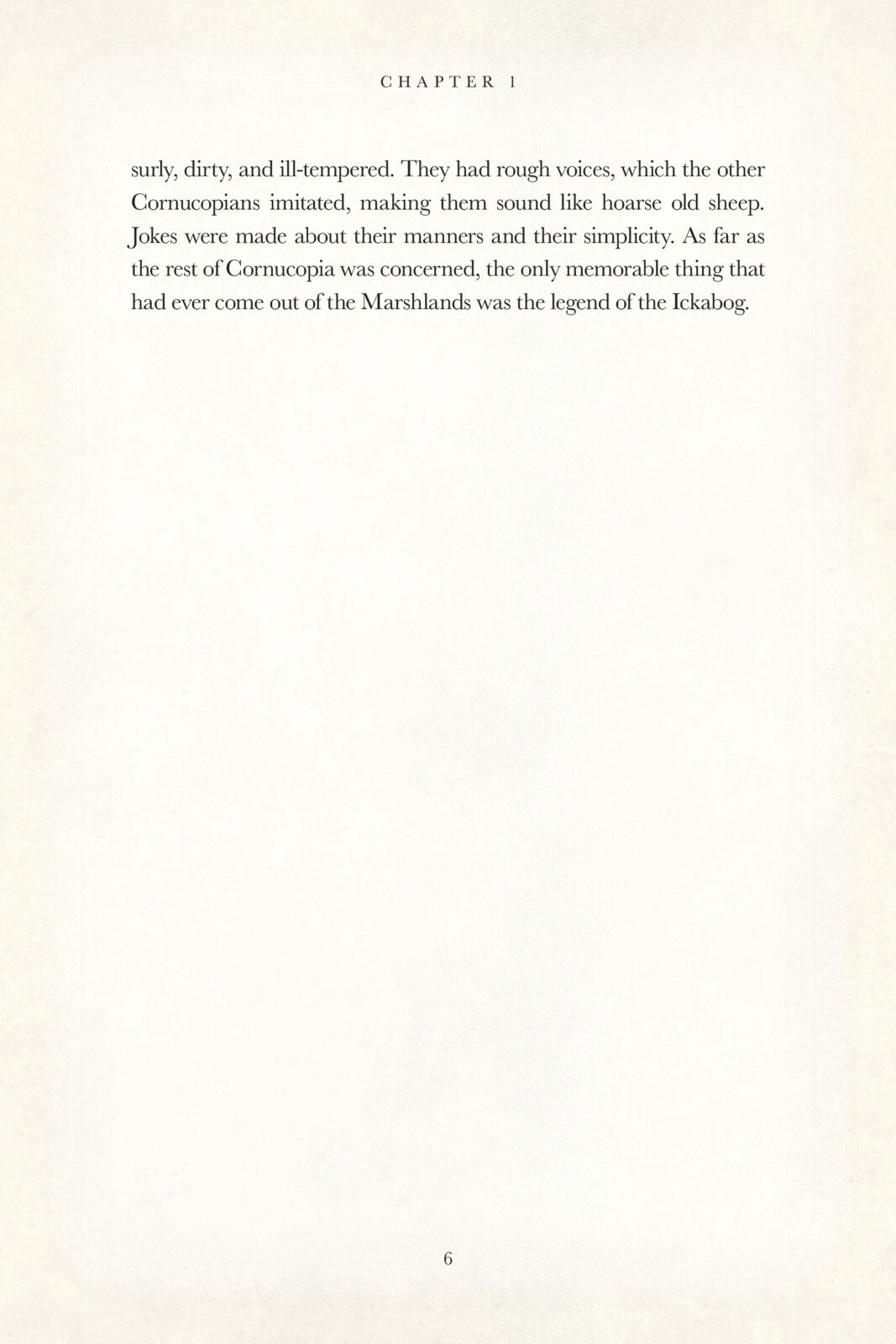 CHAPTER 1

surly, dirty, and ill-tempered. They had rough voices, which the other Cornucopians imitated, making them sound like hoarse old sheep. Jokes were made about their manners and their simplicity. As far as the rest of Cornucopia was concerned, the only memorable thing that had ever come out of the Marshlands was the legend of the Ickabog.

6